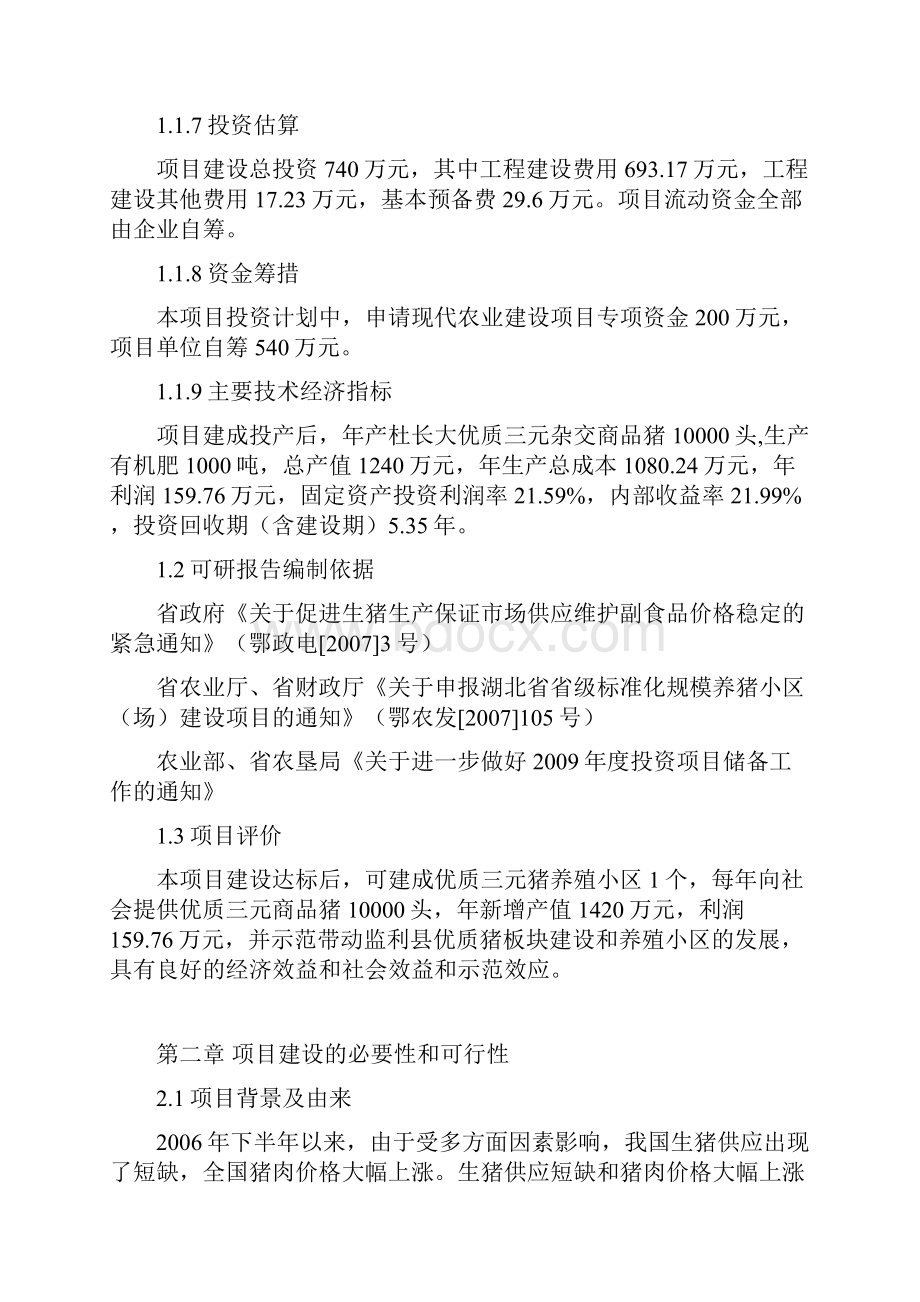 1.1.7 投资估算

项目建设总投资 740 万元，其中工程建设费用 693.17 万元，工程建设其他费用 17.23 万元，基本预备费 29.6 万元。项目流动资金全部由企业自筹。

1.1.8 资金筹措

本项目投资计划中，申请现代农业建设项目专项资金 200 万元，项目单位自筹 540 万元。

1.1.9 主要技术经济指标

项目建成投产后，年产杜长大优质三元杂交商品猪 10000 头,生产有机肥 1000 吨，总产值 1240 万元，年生产总成本 1080.24 万元，年利润 159.76 万元，固定资产投资利润率 21.59%，内部收益率 21.99%，投资回收期（含建设期）5.35 年。

1.2 可研报告编制依据

省政府《关于促进生猪生产保证市场供应维护副食品价格稳定的紧急通知》（鄂政电[2007]3 号）

省农业厅、省财政厅《关于申报湖北省省级标准化规模养猪小区（场）建设项目的通知》（鄂农发[2007]105 号）

农业部、省农垦局《关于进一步做好 2009 年度投资项目储备工作的通知》

1.3 项目评价

本项目建设达标后，可建成优质三元猪养殖小区 1 个，每年向社会提供优质三元商品猪 10000 头，年新增产值 1420 万元，利润 159.76 万元，并示范带动监利县优质猪板块建设和养殖小区的发展，具有良好的经济效益和社会效益和示范效应。

第二章 项目建设的必要性和可行性

2.1 项目背景及由来

2006 年下半年以来，由于受多方面因素影响，我国生猪供应出现了短缺，全国猪肉价格大幅上涨。生猪供应短缺和猪肉价格大幅上涨